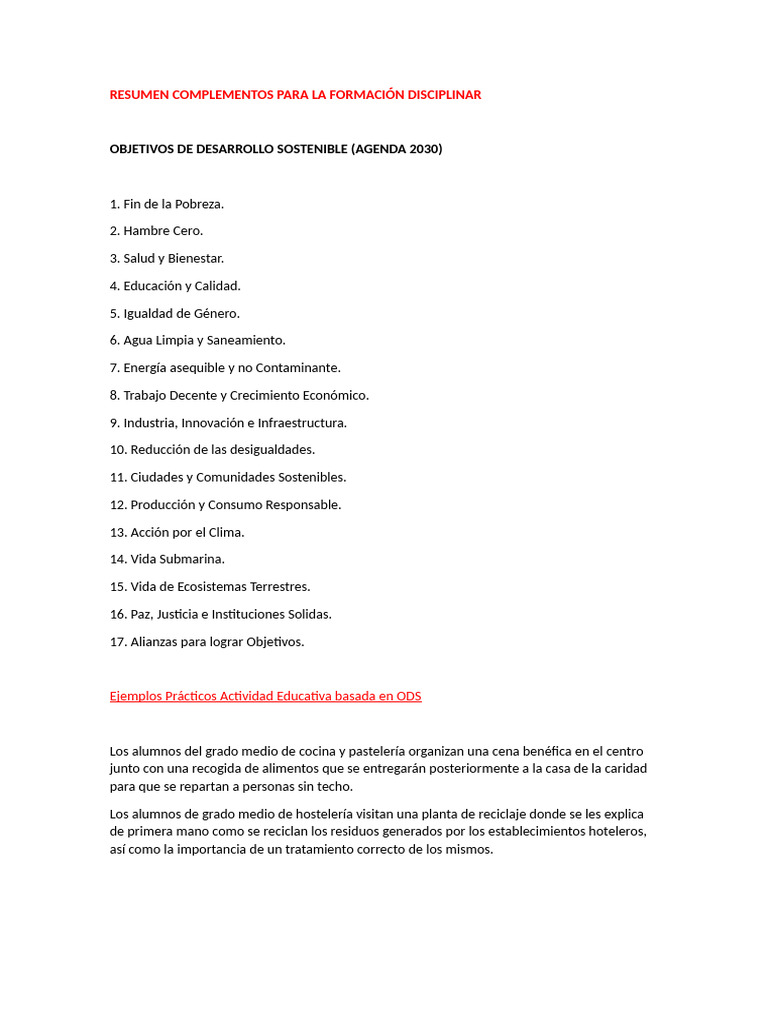 RESUMEN COMPLEMENTOS PARA LA FORMACIÓN DISCIPLINAR

OBJETIVOS DE DESARROLLO SOSTENIBLE (AGENDA 2030)

1. Fin de la Pobreza.
2. Hambre Cero.
3. Salud y Bienestar.
4. Educación y Calidad.
5. Igualdad de Género.
6. Agua Limpia y Saneamiento.
7. Energía asequible y no Contaminante.
8. Trabajo Decente y Crecimiento Económico.
9. Industria, Innovación e Infraestructura.
10. Reducción de las desigualdades.
11. Ciudades y Comunidades Sostenibles.
12. Producción y Consumo Responsable.
13. Acción por el Clima.
14. Vida Submarina.
15. Vida de Ecosistemas Terrestres.
16. Paz, Justicia e Instituciones Solidas.
17. Alianzas para lograr Objetivos.

Ejemplos Prácticos Actividad Educativa basada en ODS

Los alumnos del grado medio de cocina y pastelería organizan una cena benéfica en el centro junto con una recogida de alimentos que se entregarán posteriormente a la casa de la caridad para que se repartan a personas sin techo.

Los alumnos de grado medio de hostelería visitan una planta de reciclaje donde se les explica de primera mano como se reciclan los residuos generados por los establecimientos hoteleros, así como la importancia de un tratamiento correcto de los mismos.